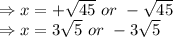 $\Rightarrow x = +\sqrt{45}\ or\ -\sqrt{45}$
$\Rightarrow x = 3\sqrt{5}\ or\ -3\sqrt{5}$